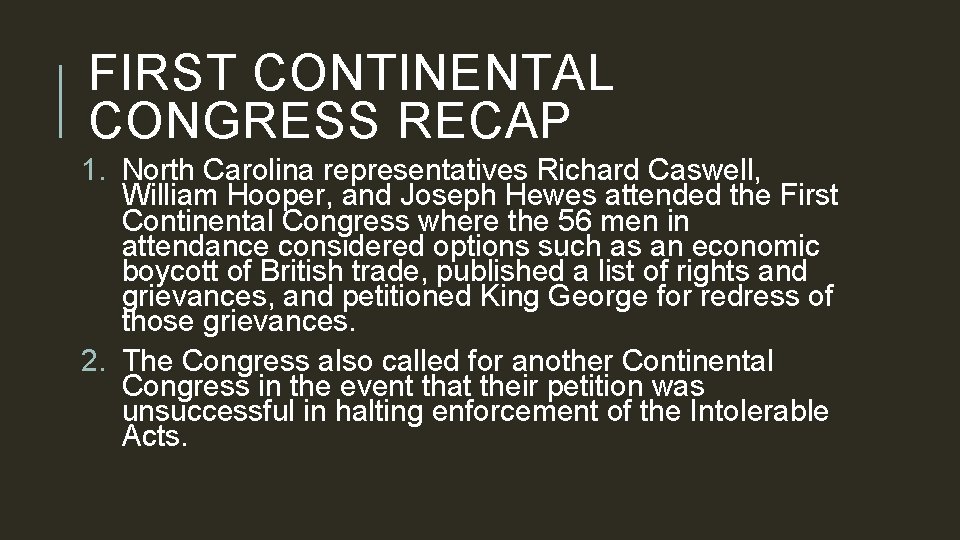 FIRST CONTINENTAL CONGRESS RECAP

1. North Carolina representatives Richard Caswell, William Hooper, and Joseph Hewes attended the First Continental Congress where the 56 men in attendance considered options such as an economic boycott of British trade, published a list of rights and grievances, and petitioned King George for redress of those grievances.
2. The Congress also called for another Continental Congress in the event that their petition was unsuccessful in halting enforcement of the Intolerable Acts.